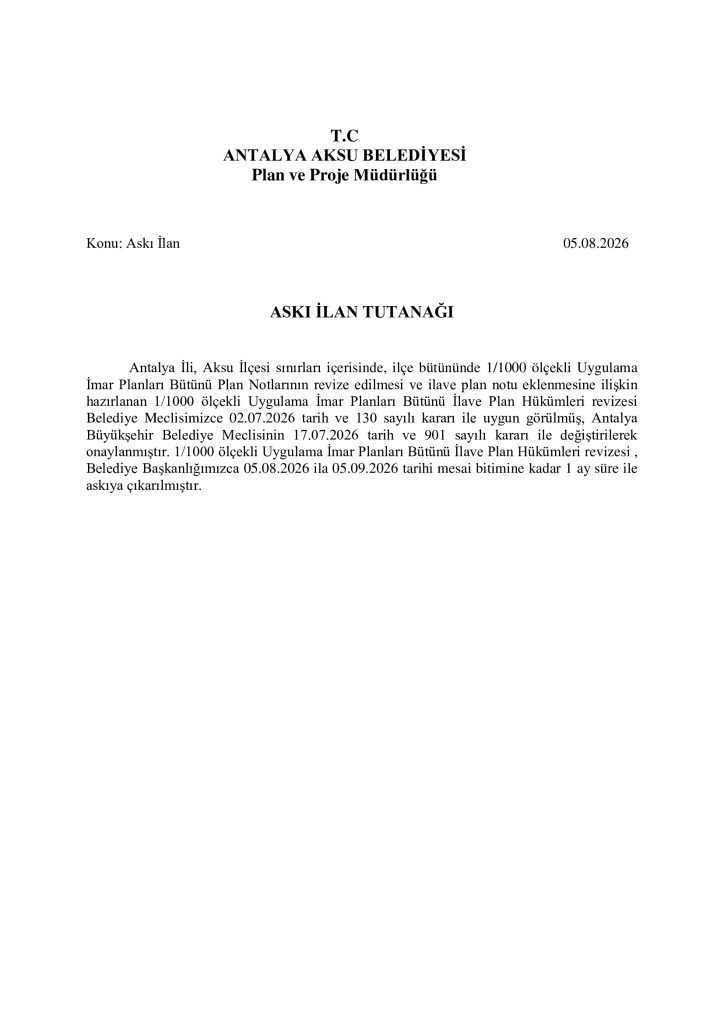 T.C
ANTALYA AKSU BELEDİYESİ
Plan ve Proje Müdürlüğü

Konu: Askı İlan

05.08.2026

ASKI İLAN TUTANAĞI

Antalya İli, Aksu İlçesi sınırları içerisinde, ilçe bütününde 1/1000 ölçekli Uygulama İmar Planları Bütünü Plan Notlarının revize edilmesi ve ilave plan notu eklenmesine ilişkin hazırlanan 1/1000 ölçekli Uygulama İmar Planları Bütünü İlave Plan Hükümleri revizesi Belediye Meclisimizce 02.07.2026 tarih ve 130 sayılı kararı ile uygun görülmüş, Antalya Büyükşehir Belediye Meclisinin 17.07.2026 tarih ve 901 sayılı kararı ile değiştirilerek onaylanmıştır. 1/1000 ölçekli Uygulama İmar Planları Bütünü İlave Plan Hükümleri revizesi , Belediye Başkanlığımızca 05.08.2026 ila 05.09.2026 tarihi mesai bitimine kadar 1 ay süre ile askıya çıkarılmıştır.